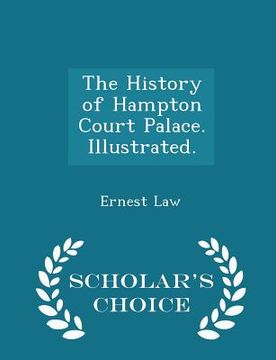 The History of Hampton Court Palace. Illustrated.

Ernest Law

SCHOLAR'S CHOICE